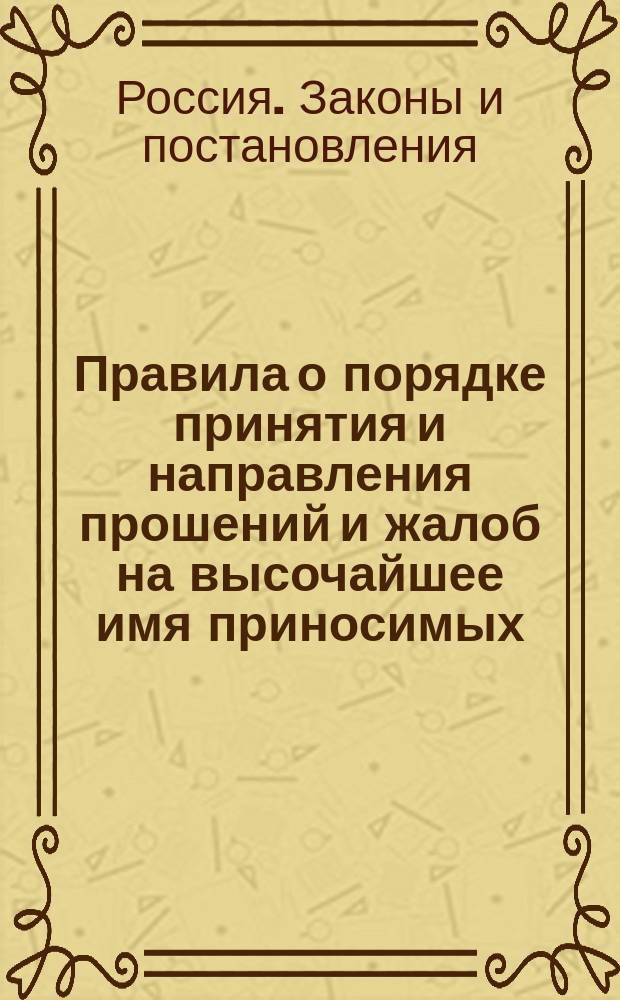 Россия. Законы и постановления

Правила о порядке принятия и направления прошений и жалоб на высочайшее имя приносимых